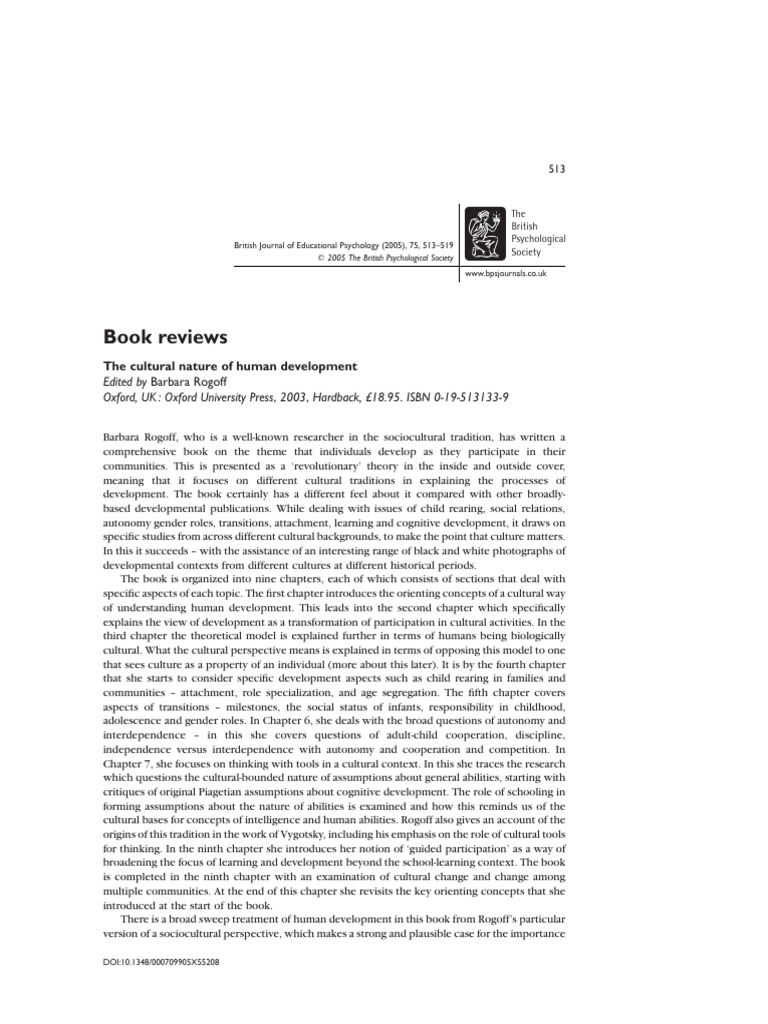 513

British Journal of Educational Psychology (2005), 75, 513–519
© 2005 The British Psychological Society

The British Psychological Society

www.bpsjournals.co.uk

Book reviews

The cultural nature of human development
Edited by Barbara Rogoff
Oxford, UK: Oxford University Press, 2003, Hardback, £18.95. ISBN 0-19-513133-9

Barbara Rogoff, who is a well-known researcher in the sociocultural tradition, has written a comprehensive book on the theme that individuals develop as they participate in their communities. This is presented as a 'revolutionary' theory in the inside and outside cover, meaning that it focuses on different cultural traditions in explaining the processes of development. The book certainly has a different feel about it compared with other broadly-based developmental publications. While dealing with issues of child rearing, social relations, autonomy gender roles, transitions, attachment, learning and cognitive development, it draws on specific studies from across different cultural backgrounds, to make the point that culture matters. In this it succeeds – with the assistance of an interesting range of black and white photographs of developmental contexts from different cultures at different historical periods.

The book is organized into nine chapters, each of which consists of sections that deal with specific aspects of each topic. The first chapter introduces the orienting concepts of a cultural way of understanding human development. This leads into the second chapter which specifically explains the view of development as a transformation of participation in cultural activities. In the third chapter the theoretical model is explained further in terms of humans being biologically cultural. What the cultural perspective means is explained in terms of opposing this model to one that sees culture as a property of an individual (more about this later). It is by the fourth chapter that she starts to consider specific development aspects such as child rearing in families and communities – attachment, role specialization, and age segregation. The fifth chapter covers aspects of transitions – milestones, the social status of infants, responsibility in childhood, adolescence and gender roles. In Chapter 6, she deals with the broad questions of autonomy and interdependence – in this she covers questions of adult-child cooperation, discipline, independence versus interdependence with autonomy and cooperation and competition. In Chapter 7, she focuses on thinking with tools in a cultural context. In this she traces the research which questions the cultural-bounded nature of assumptions about general abilities, starting with critiques of original Piagetian assumptions about cognitive development. The role of schooling in forming assumptions about the nature of abilities is examined and how this reminds us of the cultural bases for concepts of intelligence and human abilities. Rogoff also gives an account of the origins of this tradition in the work of Vygotsky, including his emphasis on the role of cultural tools for thinking. In the ninth chapter she introduces her notion of 'guided participation' as a way of broadening the focus of learning and development beyond the school-learning context. The book is completed in the ninth chapter with an examination of cultural change and change among multiple communities. At the end of this chapter she revisits the key orienting concepts that she introduced at the start of the book.

There is a broad sweep treatment of human development in this book from Rogoff's particular version of a sociocultural perspective, which makes a strong and plausible case for the importance

DOI:10.1348/000709905X55208